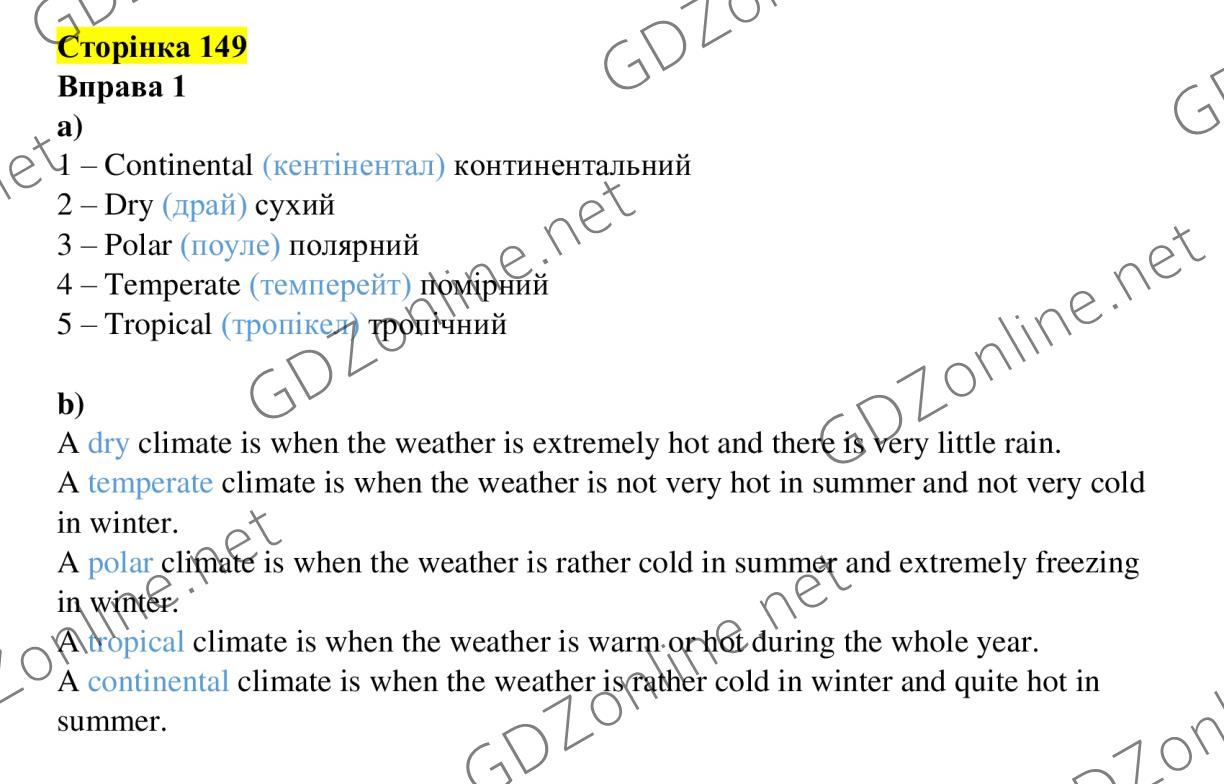 Сторінка 149
Вправа 1
a)
1 – Continental (кентінентал) континентальний
2 – Dry (драй) сухий
3 – Polar (поуле) полярний
4 – Temperate (темперейт) помірний
5 – Tropical (тропікел) тропічний

b)
A dry climate is when the weather is extremely hot and there is very little rain.
A temperate climate is when the weather is not very hot in summer and not very cold in winter.
A polar climate is when the weather is rather cold in summer and extremely freezing in winter.
A tropical climate is when the weather is warm or hot during the whole year.
A continental climate is when the weather is rather cold in winter and quite hot in summer.

GDZonline.net